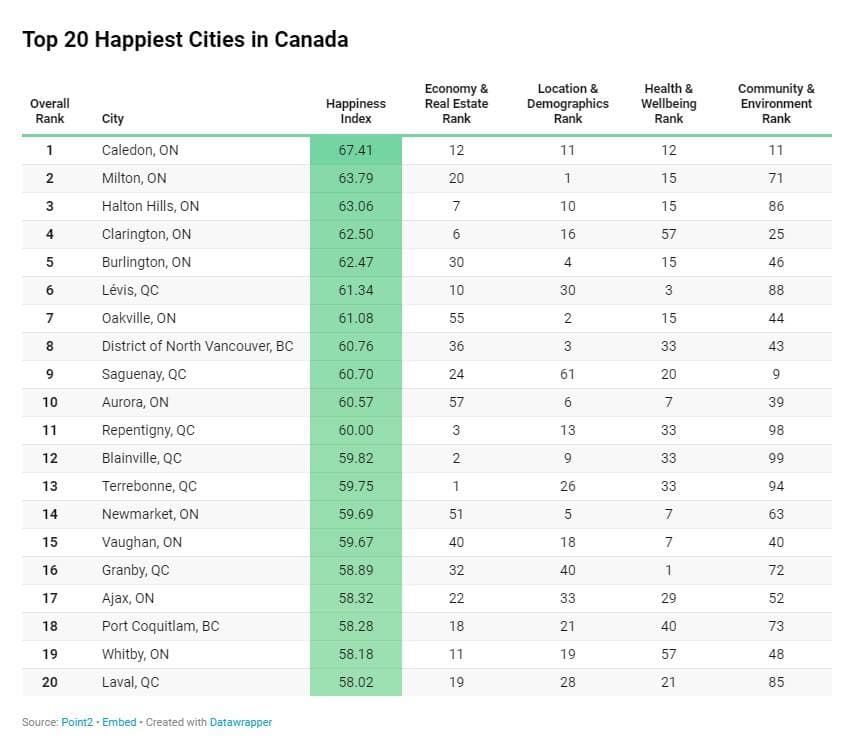 Top 20 Happiest Cities in Canada

| Overall Rank | City | Happiness Index | Economy & Real Estate Rank | Location & Demographics Rank | Health & Wellbeing Rank | Community & Environment Rank |
|---|---|---|---|---|---|---|
| 1 | Caledon, ON | 67.41 | 12 | 11 | 12 | 11 |
| 2 | Milton, ON | 63.79 | 20 | 1 | 15 | 71 |
| 3 | Halton Hills, ON | 63.06 | 7 | 10 | 15 | 86 |
| 4 | Clarington, ON | 62.50 | 6 | 16 | 57 | 25 |
| 5 | Burlington, ON | 62.47 | 30 | 4 | 15 | 46 |
| 6 | Lévis, QC | 61.34 | 10 | 30 | 3 | 88 |
| 7 | Oakville, ON | 61.08 | 55 | 2 | 15 | 44 |
| 8 | District of North Vancouver, BC | 60.76 | 36 | 3 | 33 | 43 |
| 9 | Saguenay, QC | 60.70 | 24 | 61 | 20 | 9 |
| 10 | Aurora, ON | 60.57 | 57 | 6 | 7 | 39 |
| 11 | Repentigny, QC | 60.00 | 3 | 13 | 33 | 98 |
| 12 | Blainville, QC | 59.82 | 2 | 9 | 33 | 99 |
| 13 | Terrebonne, QC | 59.75 | 1 | 26 | 33 | 94 |
| 14 | Newmarket, ON | 59.69 | 51 | 5 | 7 | 63 |
| 15 | Vaughan, ON | 59.67 | 40 | 18 | 7 | 40 |
| 16 | Granby, QC | 58.89 | 32 | 40 | 1 | 72 |
| 17 | Ajax, ON | 58.32 | 22 | 33 | 29 | 52 |
| 18 | Port Coquitlam, BC | 58.28 | 18 | 21 | 40 | 73 |
| 19 | Whitby, ON | 58.18 | 11 | 19 | 57 | 48 |
| 20 | Laval, QC | 58.02 | 19 | 28 | 21 | 85 |

Source: Point2 • Embed • Created with Datawrapper